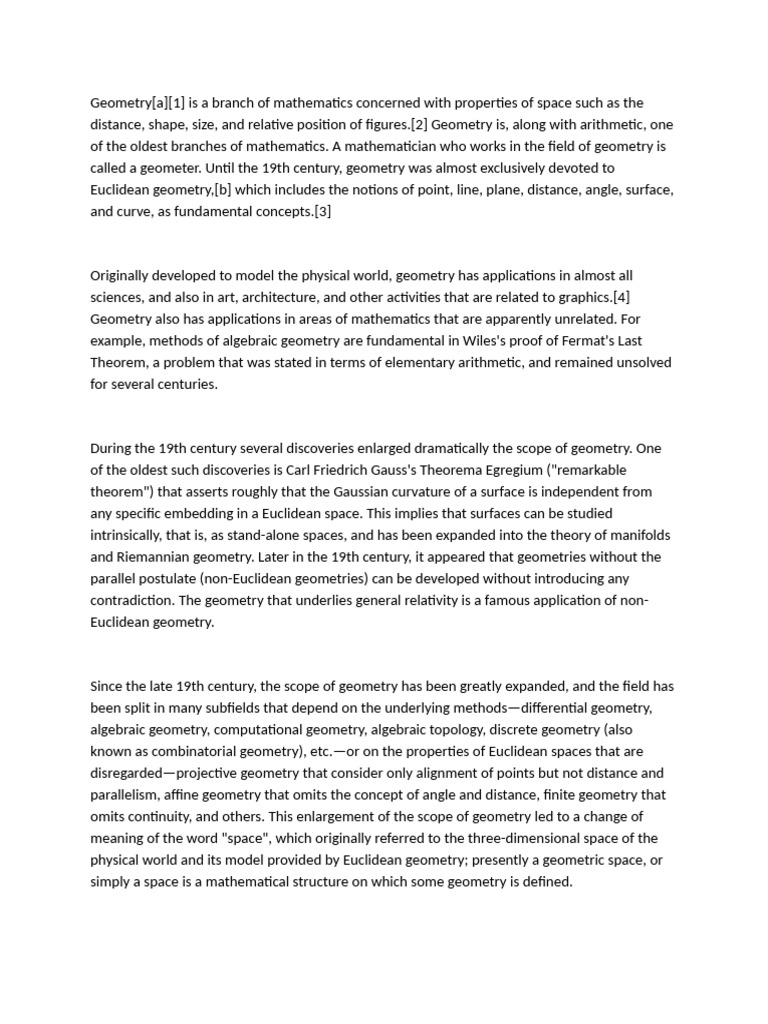 Geometry[a][1] is a branch of mathematics concerned with properties of space such as the distance, shape, size, and relative position of figures.[2] Geometry is, along with arithmetic, one of the oldest branches of mathematics. A mathematician who works in the field of geometry is called a geometer. Until the 19th century, geometry was almost exclusively devoted to Euclidean geometry,[b] which includes the notions of point, line, plane, distance, angle, surface, and curve, as fundamental concepts.[3]

Originally developed to model the physical world, geometry has applications in almost all sciences, and also in art, architecture, and other activities that are related to graphics.[4] Geometry also has applications in areas of mathematics that are apparently unrelated. For example, methods of algebraic geometry are fundamental in Wiles's proof of Fermat's Last Theorem, a problem that was stated in terms of elementary arithmetic, and remained unsolved for several centuries.

During the 19th century several discoveries enlarged dramatically the scope of geometry. One of the oldest such discoveries is Carl Friedrich Gauss's Theorema Egregium ("remarkable theorem") that asserts roughly that the Gaussian curvature of a surface is independent from any specific embedding in a Euclidean space. This implies that surfaces can be studied intrinsically, that is, as stand-alone spaces, and has been expanded into the theory of manifolds and Riemannian geometry. Later in the 19th century, it appeared that geometries without the parallel postulate (non-Euclidean geometries) can be developed without introducing any contradiction. The geometry that underlies general relativity is a famous application of non-Euclidean geometry.

Since the late 19th century, the scope of geometry has been greatly expanded, and the field has been split in many subfields that depend on the underlying methods—differential geometry, algebraic geometry, computational geometry, algebraic topology, discrete geometry (also known as combinatorial geometry), etc.—or on the properties of Euclidean spaces that are disregarded—projective geometry that consider only alignment of points but not distance and parallelism, affine geometry that omits the concept of angle and distance, finite geometry that omits continuity, and others. This enlargement of the scope of geometry led to a change of meaning of the word "space", which originally referred to the three-dimensional space of the physical world and its model provided by Euclidean geometry; presently a geometric space, or simply a space is a mathematical structure on which some geometry is defined.